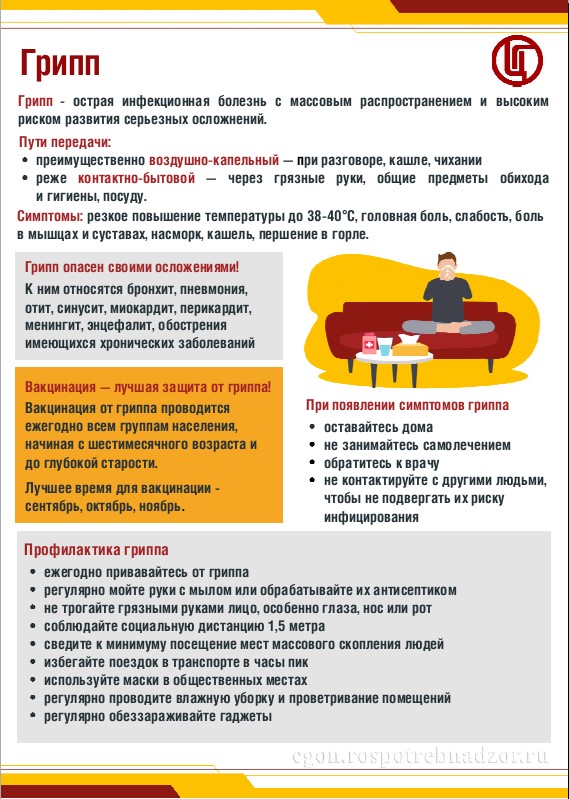 Грипп

Грипп - острая инфекционная болезнь с массовым распространением и высоким риском развития серьезных осложнений.

Пути передачи:
• преимущественно воздушно-капельный — при разговоре, кашле, чихании
• реже контактно-бытовой — через грязные руки, общие предметы обихода и гигиены, посуду.

Симптомы: резкое повышение температуры до 38-40°С, головная боль, слабость, боль в мышцах и суставах, насморк, кашель, першение в горле.

Грипп опасен своими осложнениями!
К ним относятся бронхит, пневмония, отит, синусит, миокардит, перикардит, менингит, энцефалит, обострения имеющихся хронических заболеваний

Вакцинация — лучшая защита от гриппа!
Вакцинация от гриппа проводится ежегодно всем группам населения, начиная с шестимесячного возраста и до глубокой старости.

Лучшее время для вакцинации - сентябрь, октябрь, ноябрь.

При появлении симптомов гриппа
• оставайтесь дома
• не занимайтесь самолечением
• обратитесь к врачу
• не контактируйте с другими людьми, чтобы не подвергать их риску инфицирования

Профилактика гриппа
• ежегодно прививайтесь от гриппа
• регулярно мойте руки с мылом или обрабатывайте их антисептиком
• не трогайте грязными руками лицо, особенно глаза, нос или рот
• соблюдайте социальную дистанцию 1,5 метра
• сведите к минимуму посещение мест массового скопления людей
• избегайте поездок в транспорте в часы пик
• используйте маски в общественных местах
• регулярно проводите влажную уборку и проветривание помещений
• регулярно обеззараживайте гаджеты

cgon.rospotrebnadzor.ru